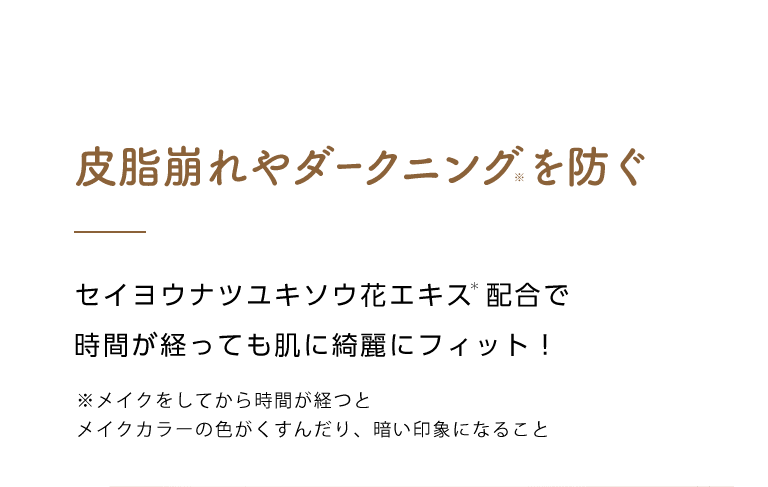 皮脂崩れやダークニング※を防ぐ

セイヨウナツユキソウ花エキス* 配合で
時間が経っても肌に綺麗にフィット！

※メイクをしてから時間が経つと
メイクカラーの色がくすんだり、暗い印象になること